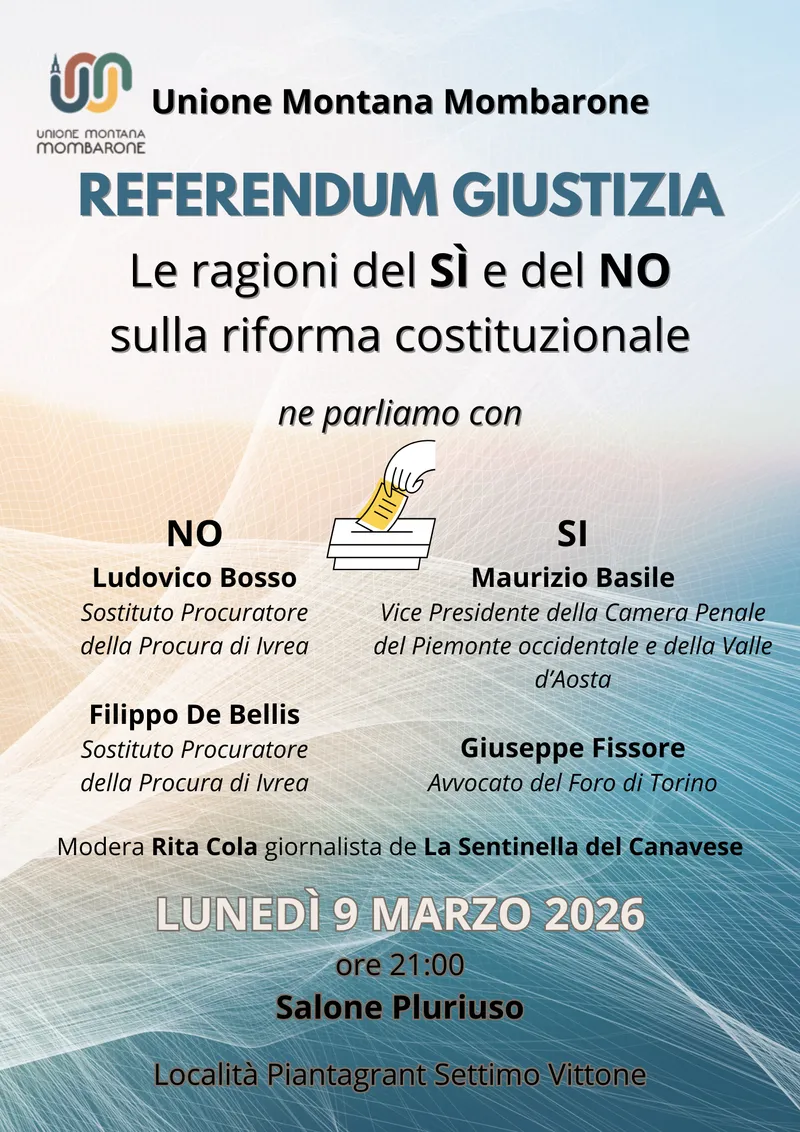 UNIONE MONTANA MOMBARONE

Unione Montana Mombarone

REFERENDUM GIUSTIZIA

Le ragioni del SÌ e del NO sulla riforma costituzionale

ne parliamo con

NO
Ludovico Bosso
Sostituto Procuratore della Procura di Ivrea

Filippo De Bellis
Sostituto Procuratore della Procura di Ivrea

SI
Maurizio Basile
Vice Presidente della Camera Penale del Piemonte occidentale e della Valle d'Aosta

Giuseppe Fissore
Avvocato del Foro di Torino

Modera Rita Cola giornalista de La Sentinella del Canavese

LUNEDÌ 9 MARZO 2026
ore 21:00
Salone Pluriuso

Località Piantagrant Settimo Vittone